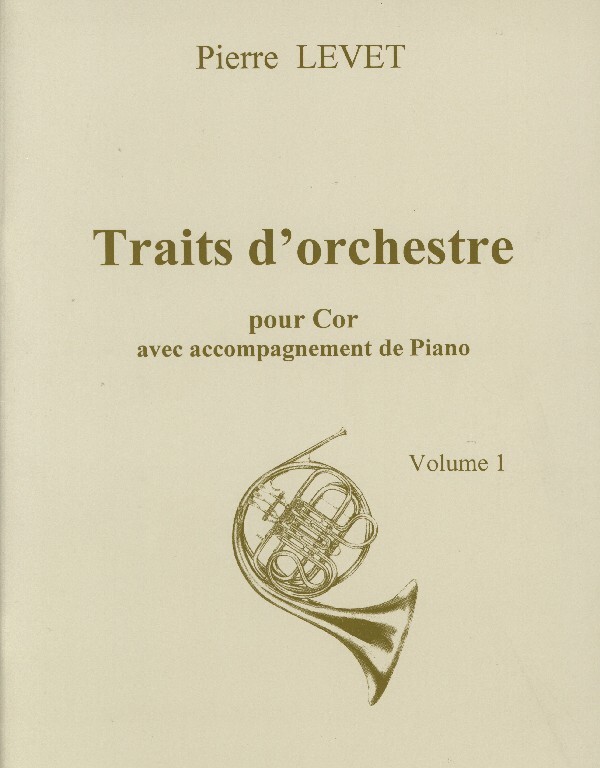 Pierre LEVET

Traits d'orchestre

pour Cor
avec accompagnement de Piano

Volume 1